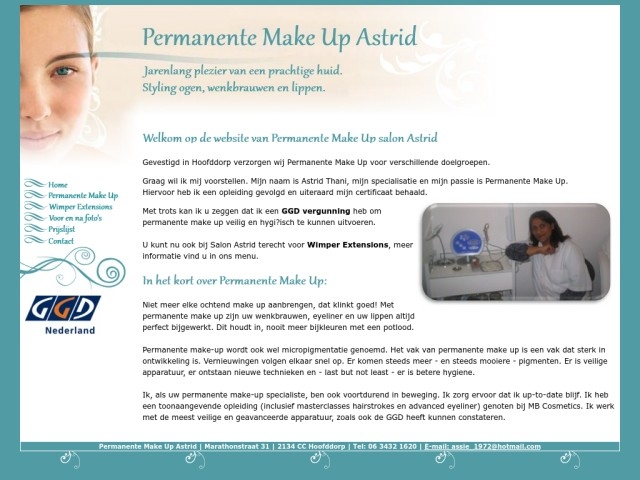 Permanente Make Up Astrid

Jarenlang plezier van een prachtige huid.
Styling ogen, wenkbrauwen en lippen.

Home
Permanente Make Up
Wimper Extensions
Voor en na foto's
Prijslijst
Contact

GGD
Nederland

Welkom op de website van Permanente Make Up salon Astrid

Gevestigd in Hoofddorp verzorgen wij Permanente Make Up voor verschillende doelgroepen.

Graag wil ik mij voorstellen. Mijn naam is Astrid Thani, mijn specialisatie en mijn passie is Permanente Make Up. Hiervoor heb ik een opleiding gevolgd en uiteraard mijn certificaat behaald.

Met trots kan ik u zeggen dat ik een GGD vergunning heb om permanente make up veilig en hygi?isch te kunnen uitvoeren.

U kunt nu ook bij Salon Astrid terecht voor Wimper Extensions, meer informatie vind u in ons menu.

In het kort over Permanente Make Up:

Niet meer elke ochtend make up aanbrengen, dat klinkt goed! Met permanente make up zijn uw wenkbrauwen, eyeliner en uw lippen altijd perfect bijgewerkt. Dit houdt in, nooit meer bijkleuren met een potlood.

Permanente make-up wordt ook wel micropigmentatie genoemd. Het vak van permanente make up is een vak dat sterk in ontwikkeling is. Vernieuwingen volgen elkaar snel op. Er komen steeds meer - en steeds mooiere - pigmenten. Er is veilige apparatuur, er ontstaan nieuwe technieken en - last but not least - er is betere hygiene.

Ik, als uw permanente make-up specialiste, ben ook voortdurend in beweging. Ik zorg ervoor dat ik up-to-date blijf. Ik heb een toonaangevende opleiding (inclusief masterclasses hairstrokes en advanced eyeliner) genoten bij MB Cosmetics. Ik werk met de meest veilige en geavanceerde apparatuur, zoals ook de GGD heeft kunnen constateren.

Permanente Make Up Astrid | Marathonstraat 31 | 2134 CC Hoofddorp | Tel: 06 3432 1620 | E-mail: assie_1972@hotmail.com